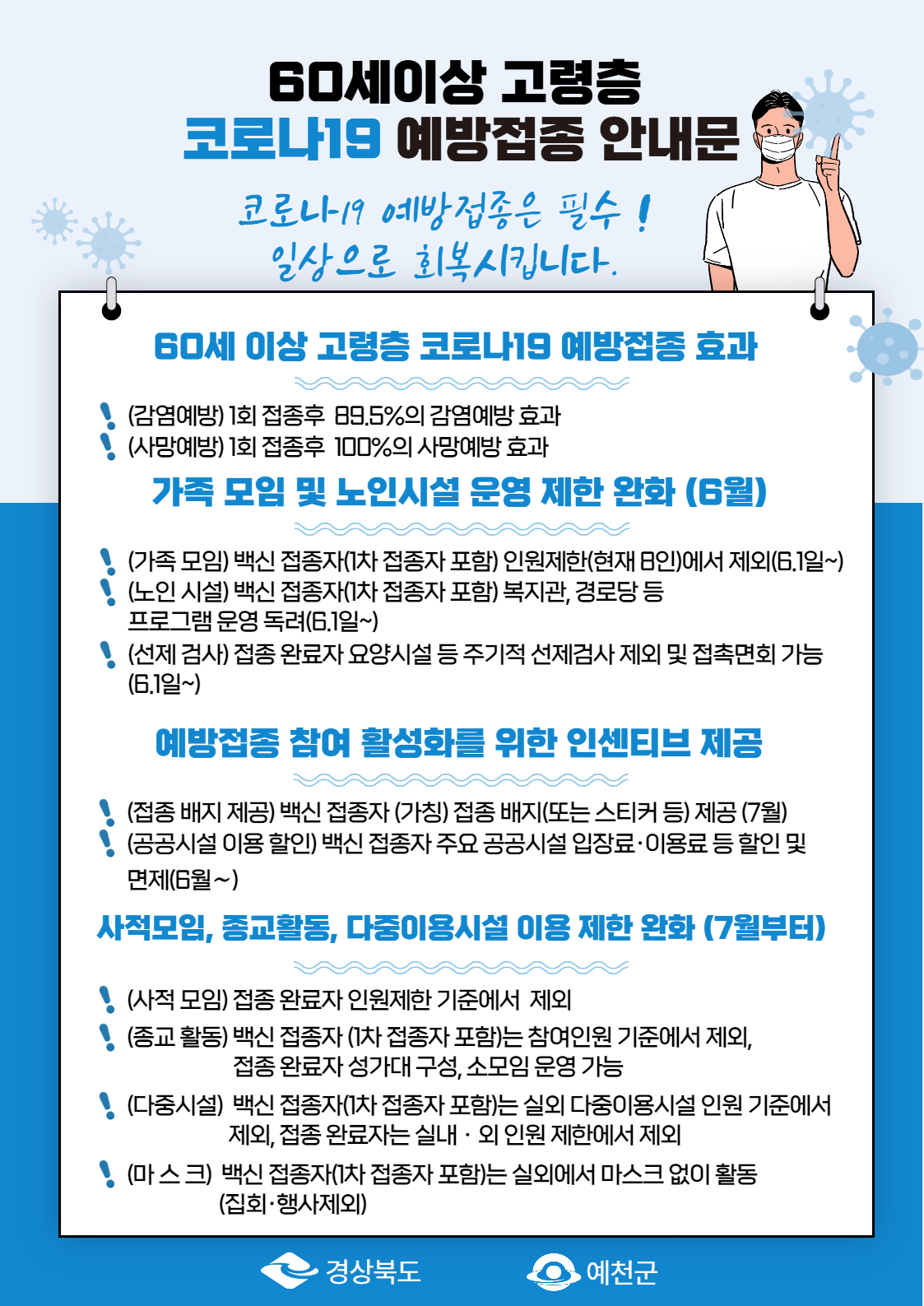 60세이상 고령층
코로나19 예방접종 안내문

코로나19 예방접종은 필수 !
일상으로 회복시킵니다.

60세 이상 고령층 코로나19 예방접종 효과

(감염예방) 1회 접종후 89.5%의 감염예방 효과
(사망예방) 1회 접종후 100%의 사망예방 효과

가족 모임 및 노인시설 운영 제한 완화 (6월)

(가족 모임) 백신 접종자(1차 접종자 포함) 인원제한(현재 8인)에서 제외(6.1일~)
(노인 시설) 백신 접종자(1차 접종자 포함) 복지관, 경로당 등 프로그램 운영 독려(6.1일~)
(선제 검사) 접종 완료자 요양시설 등 주기적 선제검사 제외 및 접촉면회 가능 (6.1일~)

예방접종 참여 활성화를 위한 인센티브 제공

(접종 배지 제공) 백신 접종자 (가칭) 접종 배지(또는 스티커 등) 제공 (7월)
(공공시설 이용 할인) 백신 접종자 주요 공공시설 입장료·이용료 등 할인 및 면제(6월~)

사적모임, 종교활동, 다중이용시설 이용 제한 완화 (7월부터)

(사적 모임) 접종 완료자 인원제한 기준에서 제외
(종교 활동) 백신 접종자 (1차 접종자 포함)는 참여인원 기준에서 제외, 접종 완료자 성가대 구성, 소모임 운영 가능
(다중시설) 백신 접종자(1차 접종자 포함)는 실외 다중이용시설 인원 기준에서 제외, 접종 완료자는 실내 · 외 인원 제한에서 제외
(마 스 크) 백신 접종자(1차 접종자 포함)는 실외에서 마스크 없이 활동 (집회·행사제외)

경상북도 예천군